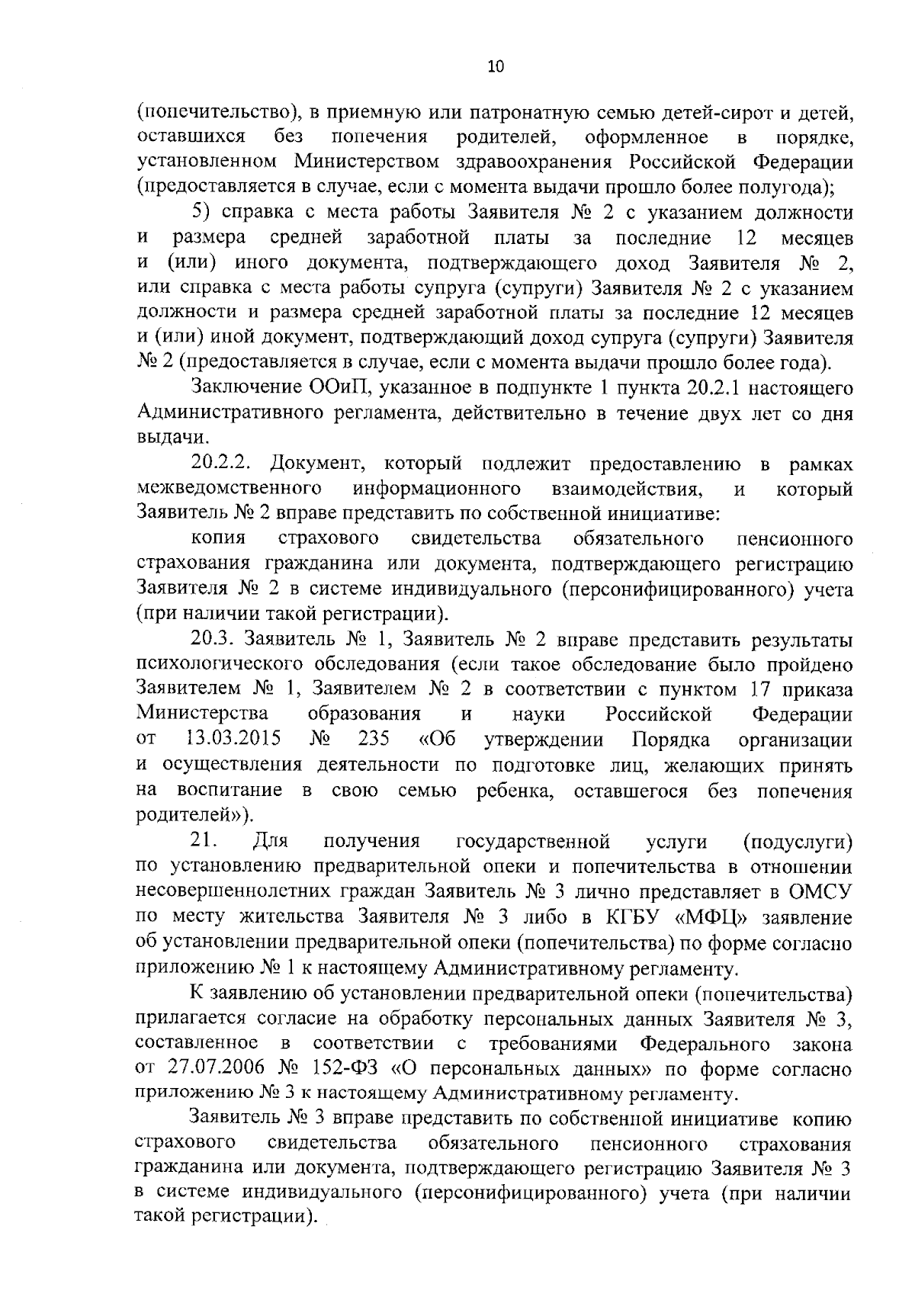 10

(попечительство), в приемную или патронатную семью детей-сирот и детей, оставшихся без попечения родителей, оформленное в порядке, установленном Министерством здравоохранения Российской Федерации (предоставляется в случае, если с момента выдачи прошло более полугода);

5) справка с места работы Заявителя № 2 с указанием должности и размера средней заработной платы за последние 12 месяцев и (или) иного документа, подтверждающего доход Заявителя № 2, или справка с места работы супруга (супруги) Заявителя № 2 с указанием должности и размера средней заработной платы за последние 12 месяцев и (или) иной документ, подтверждающий доход супруга (супруги) Заявителя № 2 (предоставляется в случае, если с момента выдачи прошло более года).

Заключение ООиП, указанное в подпункте 1 пункта 20.2.1 настоящего Административного регламента, действительно в течение двух лет со дня выдачи.

20.2.2. Документ, который подлежит предоставлению в рамках межведомственного информационного взаимодействия, и который Заявитель № 2 вправе представить по собственной инициативе:

копия страхового свидетельства обязательного пенсионного страхования гражданина или документа, подтверждающего регистрацию Заявителя № 2 в системе индивидуального (персонифицированного) учета (при наличии такой регистрации).

20.3. Заявитель № 1, Заявитель № 2 вправе представить результаты психологического обследования (если такое обследование было пройдено Заявителем № 1, Заявителем № 2 в соответствии с пунктом 17 приказа Министерства образования и науки Российской Федерации от 13.03.2015 № 235 «Об утверждении Порядка организации и осуществления деятельности по подготовке лиц, желающих принять на воспитание в свою семью ребенка, оставшегося без попечения родителей»).

21. Для получения государственной услуги (подуслуги) по установлению предварительной опеки и попечительства в отношении несовершеннолетних граждан Заявитель № 3 лично представляет в ОМСУ по месту жительства Заявителя № 3 либо в КГБУ «МФЦ» заявление об установлении предварительной опеки (попечительства) по форме согласно приложению № 1 к настоящему Административному регламенту.

К заявлению об установлении предварительной опеки (попечительства) прилагается согласие на обработку персональных данных Заявителя № 3, составленное в соответствии с требованиями Федерального закона от 27.07.2006 № 152-ФЗ «О персональных данных» по форме согласно приложению № 3 к настоящему Административному регламенту.

Заявитель № 3 вправе представить по собственной инициативе копию страхового свидетельства обязательного пенсионного страхования гражданина или документа, подтверждающего регистрацию Заявителя № 3 в системе индивидуального (персонифицированного) учета (при наличии такой регистрации).